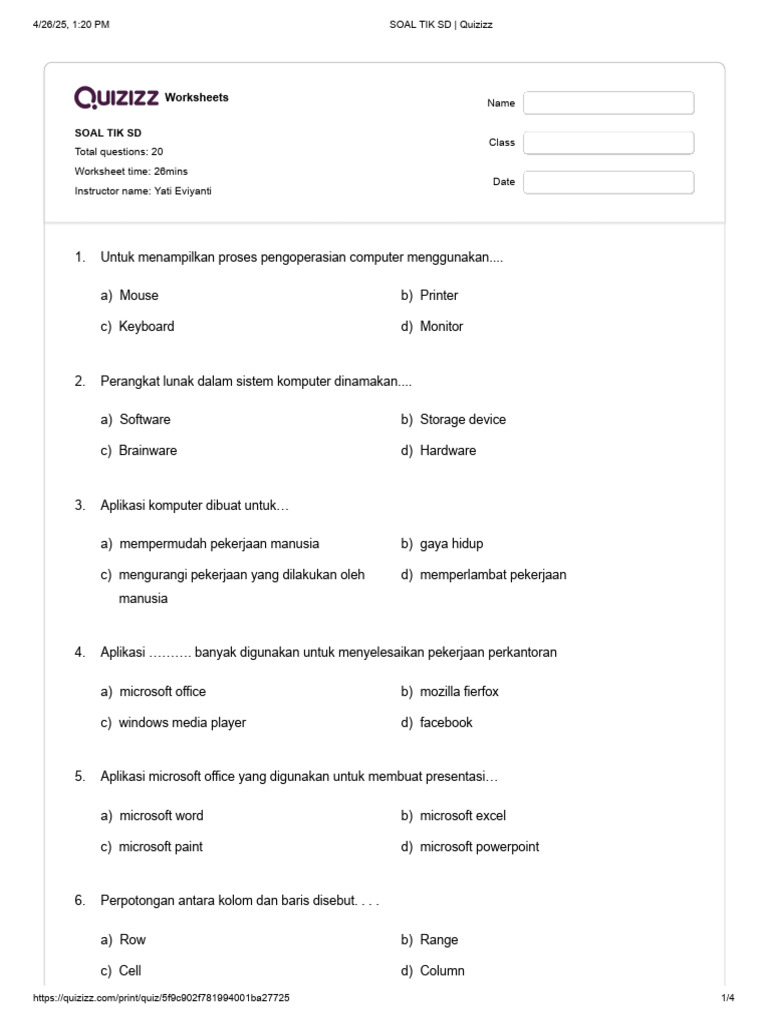 4/26/25, 1:20 PM

SOAL TIK SD | Quizizz

QUIZIZZ Worksheets

SOAL TIK SD
Total questions: 20
Worksheet time: 26mins
Instructor name: Yati Eviyanti

Name
Class
Date

1. Untuk menampilkan proses pengoperasian computer menggunakan....

a) Mouse
b) Printer
c) Keyboard
d) Monitor

2. Perangkat lunak dalam sistem komputer dinamakan....

a) Software
b) Storage device
c) Brainware
d) Hardware

3. Aplikasi komputer dibuat untuk…

a) mempermudah pekerjaan manusia
b) gaya hidup
c) mengurangi pekerjaan yang dilakukan oleh manusia
d) memperlambat pekerjaan

4. Aplikasi ………. banyak digunakan untuk menyelesaikan pekerjaan perkantoran

a) microsoft office
b) mozilla fierfox
c) windows media player
d) facebook

5. Aplikasi microsoft office yang digunakan untuk membuat presentasi…

a) microsoft word
b) microsoft excel
c) microsoft paint
d) microsoft powerpoint

6. Perpotongan antara kolom dan baris disebut. . . .

a) Row
b) Range
c) Cell
d) Column

https://quizizz.com/print/quiz/5f9c902f781994001ba27725

1/4